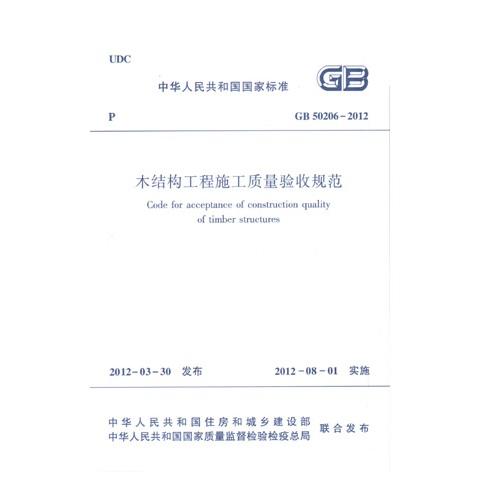 UDC

中华人民共和国国家标准

GB

P

GB 50206－2012

木结构工程施工质量验收规范

Code for acceptance of construction quality of timber structures

2012－03－30 发布

2012－08－01 实施

中华人民共和国住房和城乡建设部
中华人民共和国国家质量监督检验检疫总局
联合发布